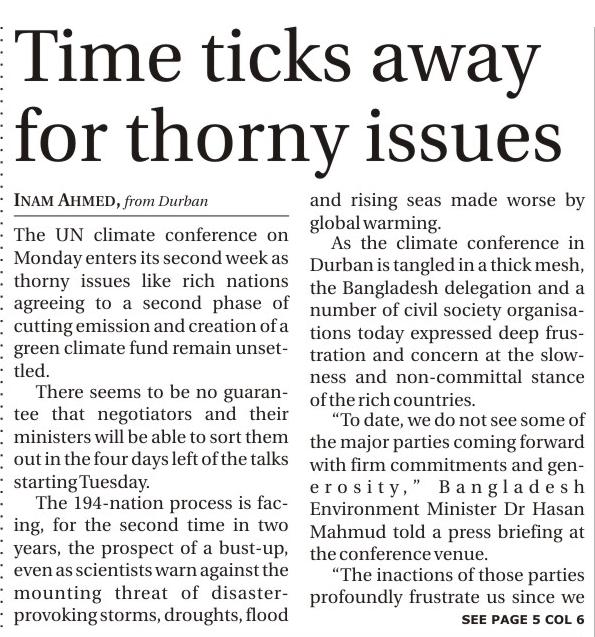 Time ticks away for thorny issues

INAM AHMED, from Durban

The UN climate conference on Monday enters its second week as thorny issues like rich nations agreeing to a second phase of cutting emission and creation of a green climate fund remain unsettled.

There seems to be no guarantee that negotiators and their ministers will be able to sort them out in the four days left of the talks starting Tuesday.

The 194-nation process is facing, for the second time in two years, the prospect of a bust-up, even as scientists warn against the mounting threat of disaster-provoking storms, droughts, flood and rising seas made worse by global warming.

As the climate conference in Durban is tangled in a thick mesh, the Bangladesh delegation and a number of civil society organisations today expressed deep frustration and concern at the slowness and non-committal stance of the rich countries.

"To date, we do not see some of the major parties coming forward with firm commitments and generosity," Bangladesh Environment Minister Dr Hasan Mahmud told a press briefing at the conference venue.

"The inactions of those parties profoundly frustrate us since we

SEE PAGE 5 COL 6